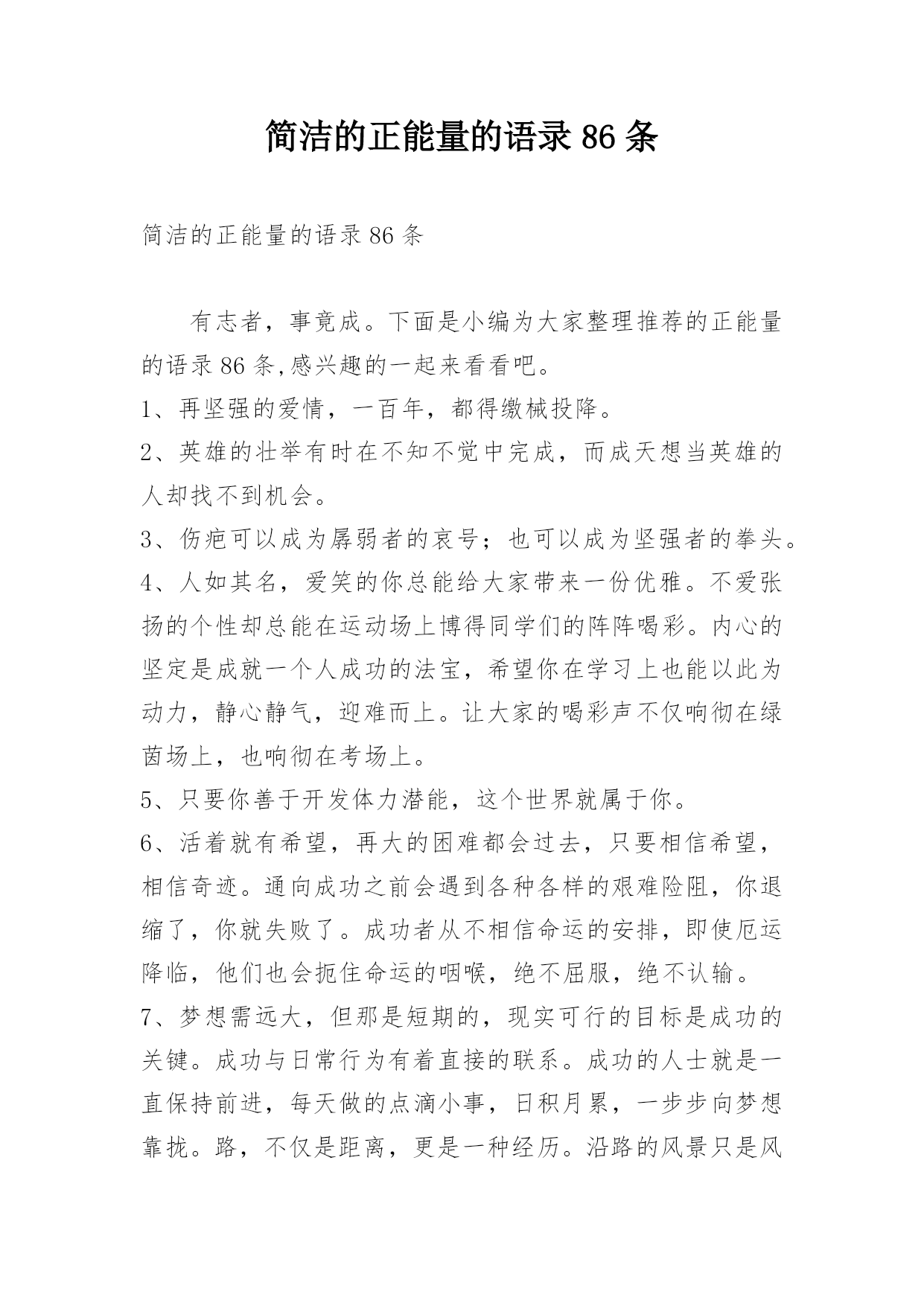 简洁的正能量的语录86条

简洁的正能量的语录86条

有志者，事竟成。下面是小编为大家整理推荐的正能量的语录86条,感兴趣的一起来看看吧。

1、再坚强的爱情，一百年，都得缴械投降。

2、英雄的壮举有时在不知不觉中完成，而成天想当英雄的人却找不到机会。

3、伤疤可以成为孱弱者的哀号；也可以成为坚强者的拳头。

4、人如其名，爱笑的你总能给大家带来一份优雅。不爱张扬的个性却总能在运动场上博得同学们的阵阵喝彩。内心的坚定是成就一个人成功的法宝，希望你在学习上也能以此为动力，静心静气，迎难而上。让大家的喝彩声不仅响彻在绿茵场上，也响彻在考场上。

5、只要你善于开发体力潜能，这个世界就属于你。

6、活着就有希望，再大的困难都会过去，只要相信希望，相信奇迹。通向成功之前会遇到各种各样的艰难险阻，你退缩了，你就失败了。成功者从不相信命运的安排，即使厄运降临，他们也会扼住命运的咽喉，绝不屈服，绝不认输。

7、梦想需远大，但那是短期的，现实可行的目标是成功的关键。成功与日常行为有着直接的联系。成功的人士就是一直保持前进，每天做的点滴小事，日积月累，一步步向梦想靠拢。路，不仅是距离，更是一种经历。沿路的风景只是风